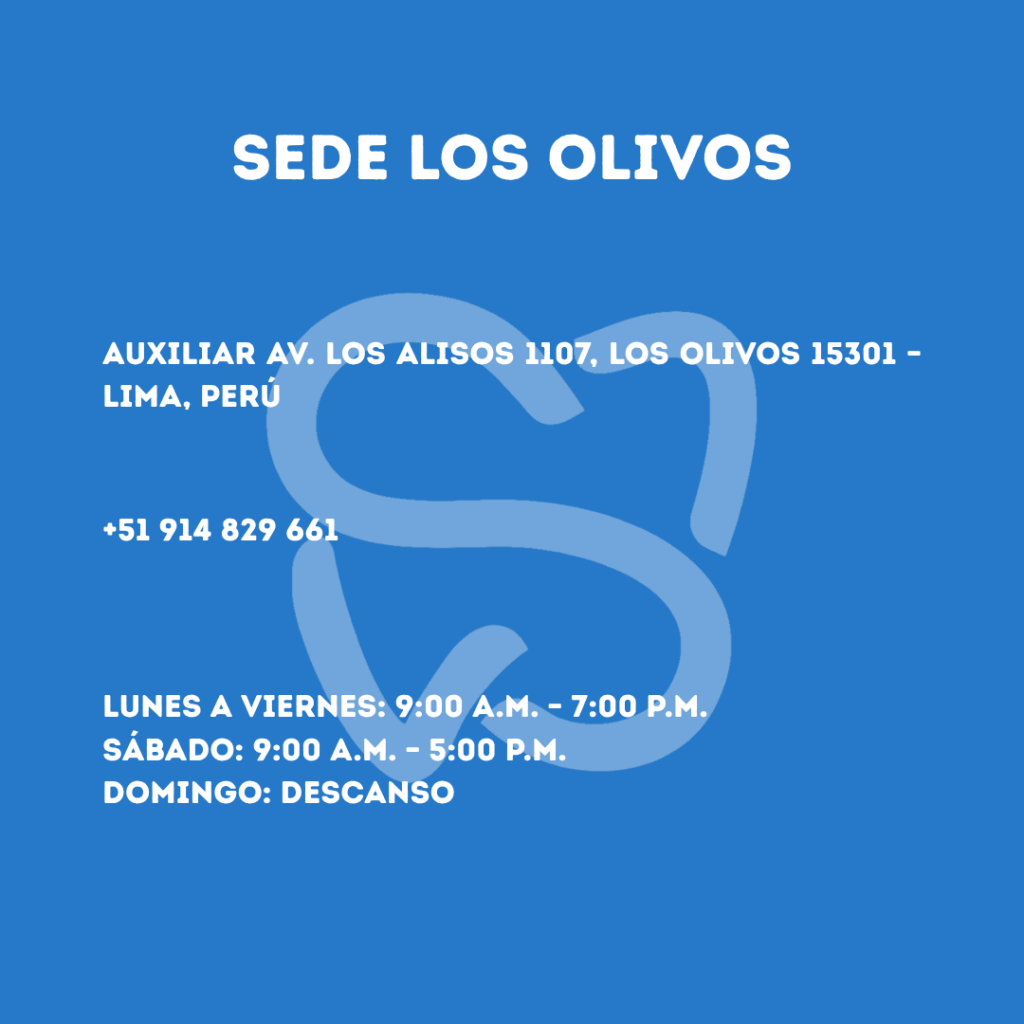 SEDE LOS OLIVOS

AUXILIAR AV. LOS ALISOS 1107, LOS OLIVOS 15301 - LIMA, PERÚ

+51 914 829 661

LUNES A VIERNES: 9:00 A.M. - 7:00 P.M.
SÁBADO: 9:00 A.M. - 5:00 P.M.
DOMINGO: DESCANSO